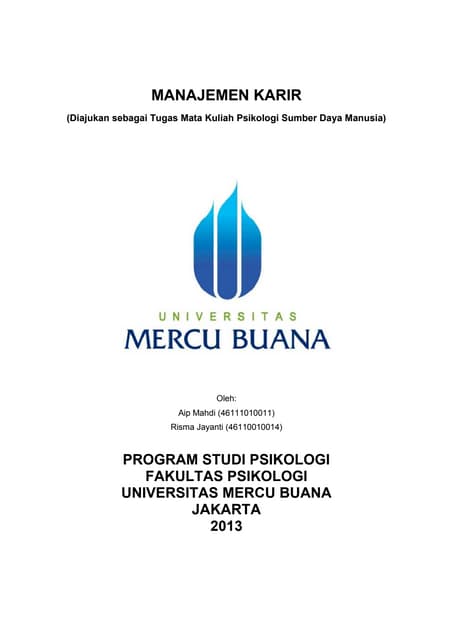 MANAJEMEN KARIR

(Diajukan sebagai Tugas Mata Kuliah Psikologi Sumber Daya Manusia)

UNIVERSITAS
MERCU BUANA

Oleh:
Aip Mahdi (46111010011)
Risma Jayanti (46110010014)

PROGRAM STUDI PSIKOLOGI
FAKULTAS PSIKOLOGI
UNIVERSITAS MERCU BUANA
JAKARTA
2013